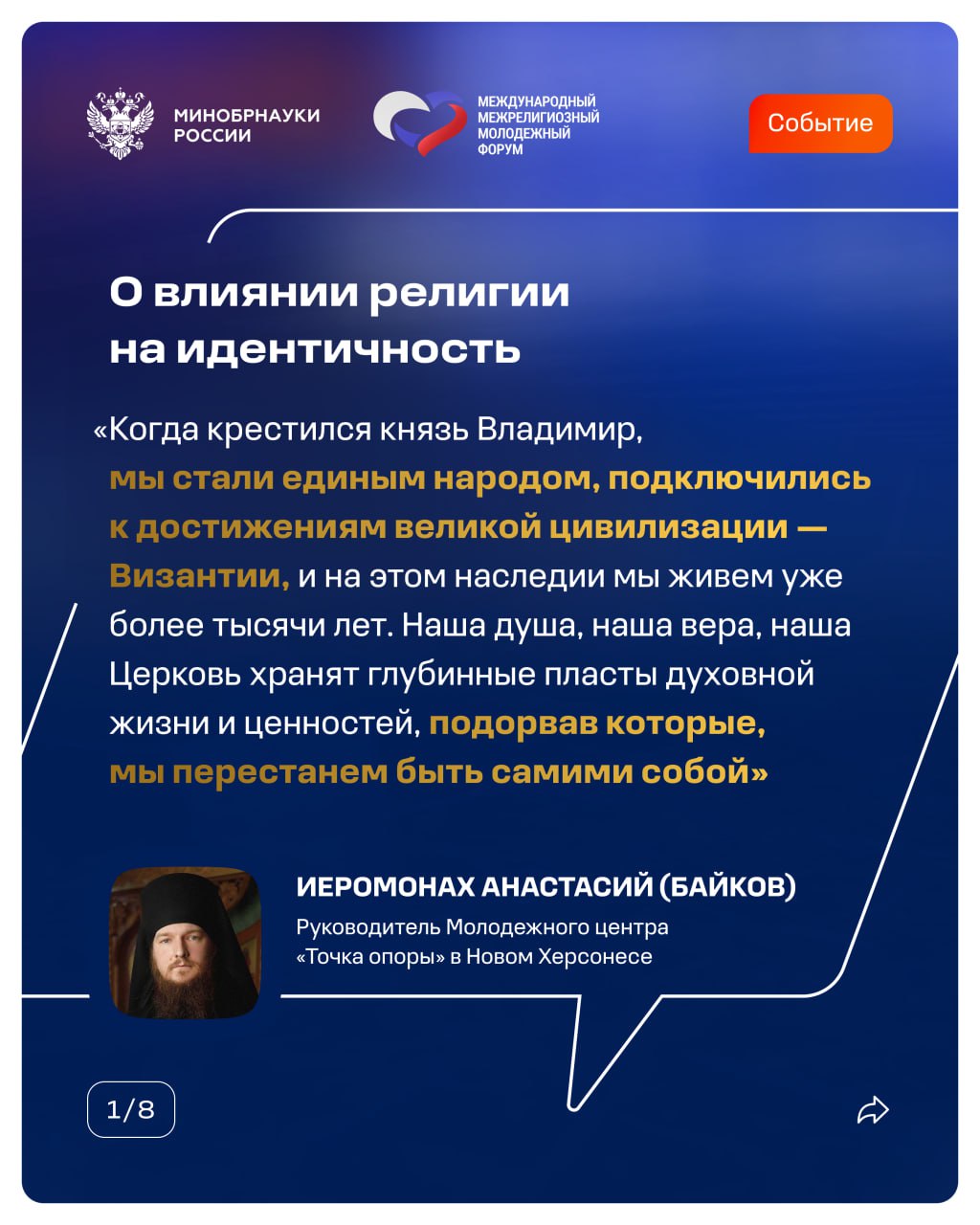 МИНОБРНАУКИ РОССИИ

МЕЖДУНАРОДНЫЙ МЕЖРЕЛИГИОЗНЫЙ МОЛОДЕЖНЫЙ ФОРУМ

Событие

О влиянии религии на идентичность

«Когда крестился князь Владимир, мы стали единым народом, подключились к достижениям великой цивилизации — Византии, и на этом наследии мы живем уже более тысячи лет. Наша душа, наша вера, наша Церковь хранят глубинные пласты духовной жизни и ценностей, подорвав которые, мы перестанем быть самими собой»

ИЕРОМОНАХ АНАСТАСИЙ (БАЙКОВ)

Руководитель Молодежного центра «Точка опоры» в Новом Херсонесе

1/8